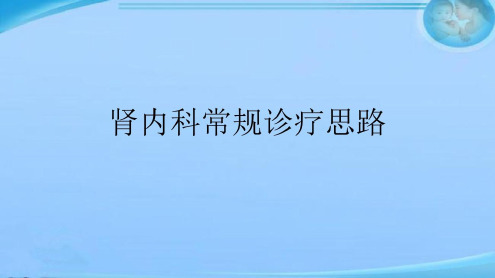 肾内科常规诊疗思路